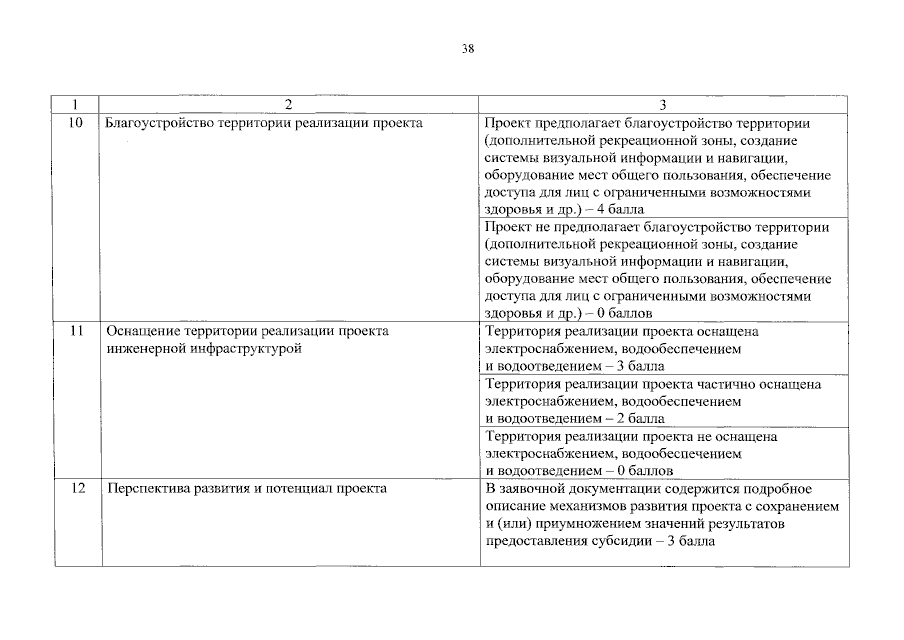 38

| 1 | 2 | 3 |
|---|---|---|
| 10 | Благоустройство территории реализации проекта | Проект предполагает благоустройство территории (дополнительной рекреационной зоны, создание системы визуальной информации и навигации, оборудование мест общего пользования, обеспечение доступа для лиц с ограниченными возможностями здоровья и др.) – 4 балла |
| | | Проект не предполагает благоустройство территории (дополнительной рекреационной зоны, создание системы визуальной информации и навигации, оборудование мест общего пользования, обеспечение доступа для лиц с ограниченными возможностями здоровья и др.) – 0 баллов |
| 11 | Оснащение территории реализации проекта инженерной инфраструктурой | Территория реализации проекта оснащена электроснабжением, водообеспечением и водоотведением – 3 балла |
| | | Территория реализации проекта частично оснащена электроснабжением, водообеспечением и водоотведением – 2 балла |
| | | Территория реализации проекта не оснащена электроснабжением, водообеспечением и водоотведением – 0 баллов |
| 12 | Перспектива развития и потенциал проекта | В заявочной документации содержится подробное описание механизмов развития проекта с сохранением и (или) приумножением значений результатов предоставления субсидии – 3 балла |